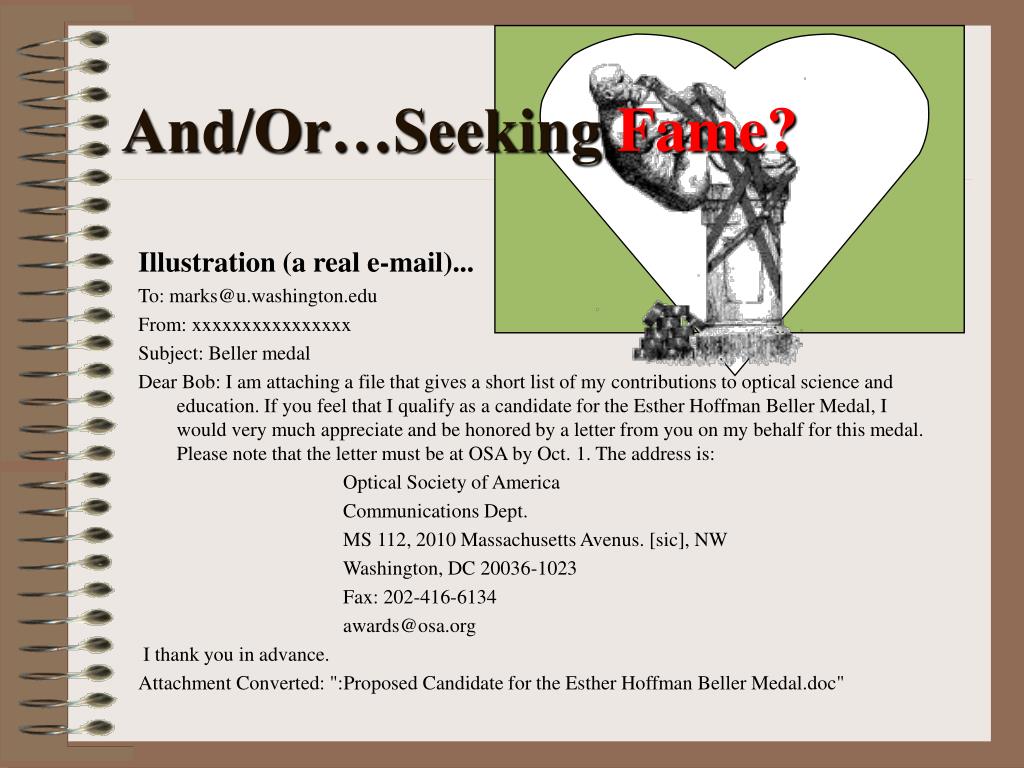 And/Or…Seeking Fame?

Illustration (a real e-mail)...

To: marks@u.washington.edu

From: xxxxxxxxxxxxxxxx

Subject: Beller medal

Dear Bob: I am attaching a file that gives a short list of my contributions to optical science and education. If you feel that I qualify as a candidate for the Esther Hoffman Beller Medal, I would very much appreciate and be honored by a letter from you on my behalf for this medal. Please note that the letter must be at OSA by Oct. 1. The address is:

Optical Society of America

Communications Dept.

MS 112, 2010 Massachusetts Avenus. [sic], NW

Washington, DC 20036-1023

Fax: 202-416-6134

awards@osa.org

I thank you in advance.

Attachment Converted: ":Proposed Candidate for the Esther Hoffman Beller Medal.doc"